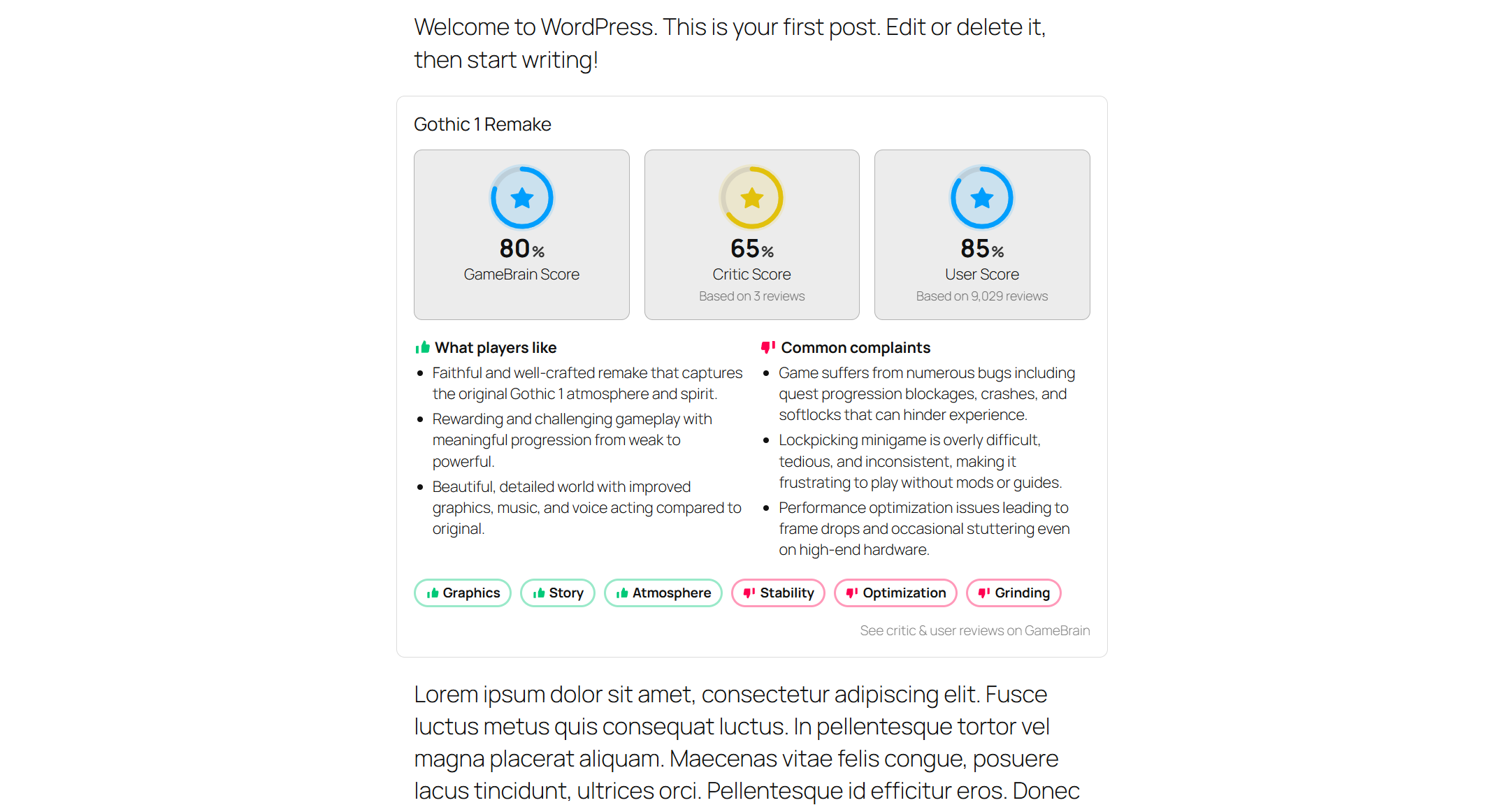 Welcome to WordPress. This is your first post. Edit or delete it, then start writing!

Gothic 1 Remake

80%
GameBrain Score

65%
Critic Score
Based on 3 reviews

85%
User Score
Based on 9,029 reviews

What players like

- Faithful and well-crafted remake that captures the original Gothic 1 atmosphere and spirit.
- Rewarding and challenging gameplay with meaningful progression from weak to powerful.
- Beautiful, detailed world with improved graphics, music, and voice acting compared to original.

Common complaints

- Game suffers from numerous bugs including quest progression blockages, crashes, and softlocks that can hinder experience.
- Lockpicking minigame is overly difficult, tedious, and inconsistent, making it frustrating to play without mods or guides.
- Performance optimization issues leading to frame drops and occasional stuttering even on high-end hardware.

Graphics Story Atmosphere Stability Optimization Grinding

See critic & user reviews on GameBrain

Lorem ipsum dolor sit amet, consectetur adipiscing elit. Fusce luctus metus quis consequat luctus. In pellentesque tortor vel magna placerat aliquam. Maecenas vitae felis congue, posuere lacus tincidunt, ultrices orci. Pellentesque id efficitur eros. Donec